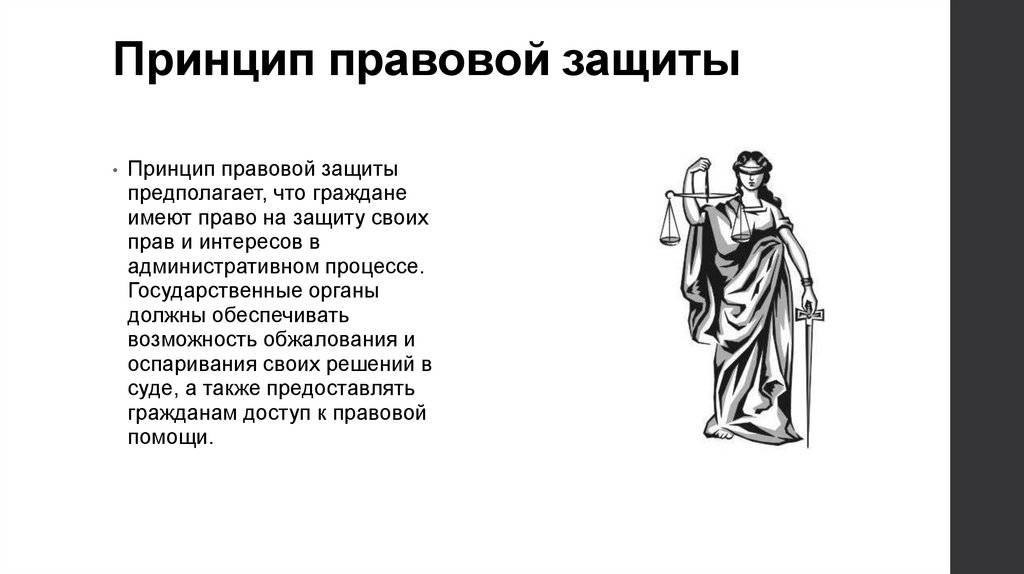 Принцип правовой защиты

• Принцип правовой защиты предполагает, что граждане имеют право на защиту своих прав и интересов в административном процессе. Государственные органы должны обеспечивать возможность обжалования и оспаривания своих решений в суде, а также предоставлять гражданам доступ к правовой помощи.